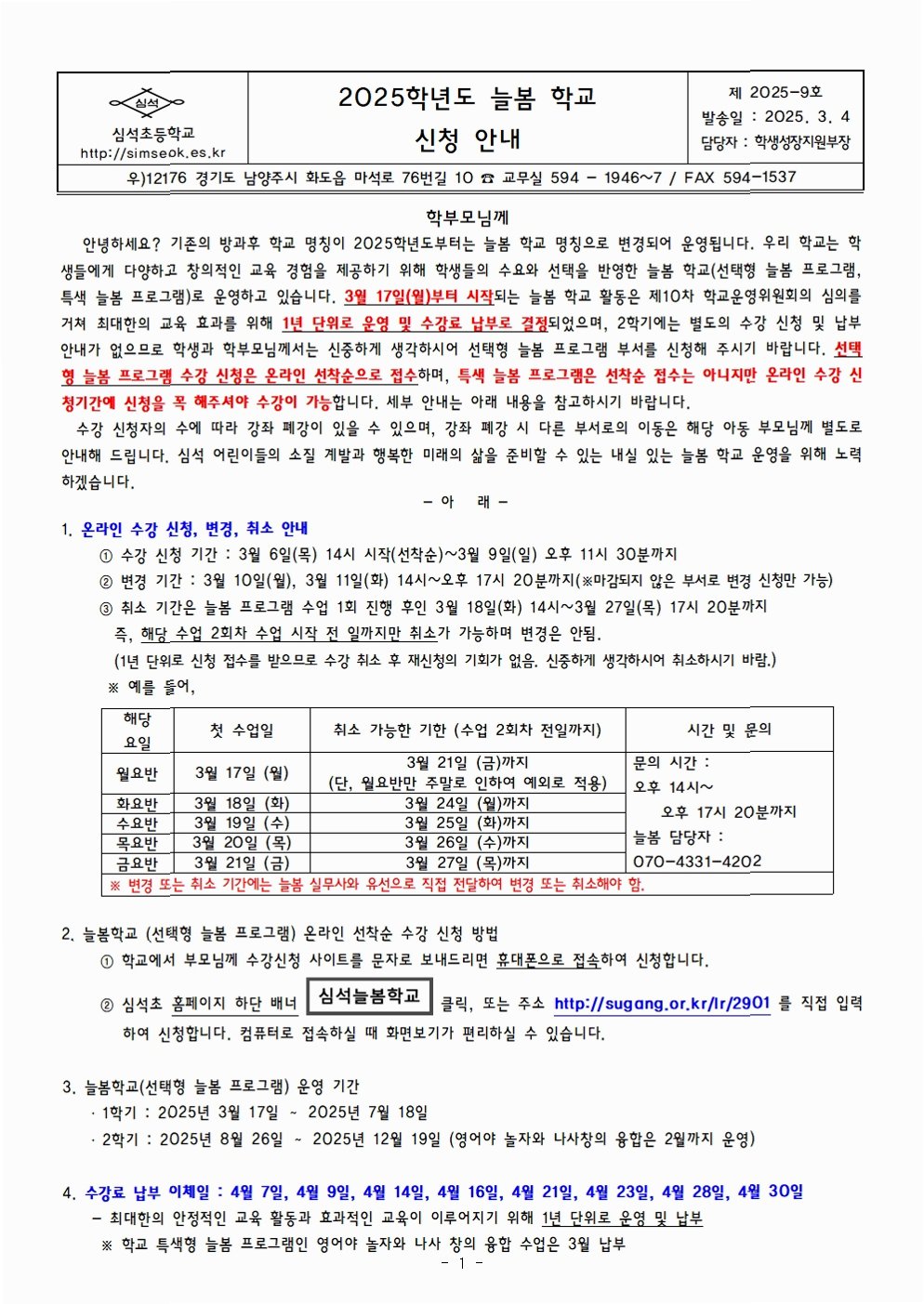 심석

심석초등학교
http://simseok.es.kr

2025학년도 늘봄 학교
신청 안내

제 2025-9호
발송일 : 2025. 3. 4
담당자 : 학생성장지원부장

우)12176 경기도 남양주시 화도읍 마석로 76번길 10 ☎ 교무실 594 - 1946~7 / FAX 594-1537

학부모님께

안녕하세요? 기존의 방과후 학교 명칭이 2025학년도부터는 늘봄 학교 명칭으로 변경되어 운영됩니다. 우리 학교는 학생들에게 다양하고 창의적인 교육 경험을 제공하기 위해 학생들의 수요와 선택을 반영한 늘봄 학교(선택형 늘봄 프로그램, 특색 늘봄 프로그램)로 운영하고 있습니다. 3월 17일(월)부터 시작되는 늘봄 학교 활동은 제10차 학교운영위원회의 심의를 거쳐 최대한의 교육 효과를 위해 1년 단위로 운영 및 수강료 납부로 결정되었으며, 2학기에는 별도의 수강 신청 및 납부 안내가 없으므로 학생과 학부모님께서는 신중하게 생각하시어 선택형 늘봄 프로그램 부서를 신청해 주시기 바랍니다. 선택형 늘봄 프로그램 수강 신청은 온라인 선착순으로 접수하며, 특색 늘봄 프로그램은 선착순 접수는 아니지만 온라인 수강 신청기간에 신청을 꼭 해주셔야 수강이 가능합니다. 세부 안내는 아래 내용을 참고하시기 바랍니다.

수강 신청자의 수에 따라 강좌 폐강이 있을 수 있으며, 강좌 폐강 시 다른 부서로의 이동은 해당 아동 부모님께 별도로 안내해 드립니다. 심석 어린이들의 소질 계발과 행복한 미래의 삶을 준비할 수 있는 내실 있는 늘봄 학교 운영을 위해 노력하겠습니다.

- 아 래 -

1. 온라인 수강 신청, 변경, 취소 안내
① 수강 신청 기간 : 3월 6일(목) 14시 시작(선착순)~3월 9일(일) 오후 11시 30분까지
② 변경 기간 : 3월 10일(월), 3월 11일(화) 14시~오후 17시 20분까지(※마감되지 않은 부서로 변경 신청만 가능)
③ 취소 기간은 늘봄 프로그램 수업 1회 진행 후인 3월 18일(화) 14시~3월 27일(목) 17시 20분까지
즉, 해당 수업 2회차 수업 시작 전 일까지만 취소가 가능하며 변경은 안됨.
(1년 단위로 신청 접수를 받으므로 수강 취소 후 재신청의 기회가 없음. 신중하게 생각하시어 취소하시기 바람.)
※ 예를 들어,

| 해당 요일 | 첫 수업일 | 취소 가능한 기한 (수업 2회차 전일까지) | 시간 및 문의 |
|---|---|---|---|
| 월요반 | 3월 17일 (월) | 3월 21일 (금)까지 (단, 월요반만 주말로 인하여 예외로 적용) | 문의 시간 : 오후 14시~ 오후 17시 20분까지 늘봄 담당자 : 070-4331-4202 |
| 화요반 | 3월 18일 (화) | 3월 24일 (월)까지 | |
| 수요반 | 3월 19일 (수) | 3월 25일 (화)까지 | |
| 목요반 | 3월 20일 (목) | 3월 26일 (수)까지 | |
| 금요반 | 3월 21일 (금) | 3월 27일 (목)까지 | |

※ 변경 또는 취소 기간에는 늘봄 실무사와 유선으로 직접 전달하여 변경 또는 취소해야 함.

2. 늘봄학교 (선택형 늘봄 프로그램) 온라인 선착순 수강 신청 방법
① 학교에서 부모님께 수강신청 사이트를 문자로 보내드리면 휴대폰으로 접속하여 신청합니다.
② 심석초 홈페이지 하단 배너 심석늘봄학교 클릭, 또는 주소 http://sugang.or.kr/lr/2901 를 직접 입력하여 신청합니다. 컴퓨터로 접속하실 때 화면보기가 편리하실 수 있습니다.

3. 늘봄학교(선택형 늘봄 프로그램) 운영 기간
· 1학기 : 2025년 3월 17일 ~ 2025년 7월 18일
· 2학기 : 2025년 8월 26일 ~ 2025년 12월 19일 (영어야 놀자와 나사창의 융합은 2월까지 운영)

4. 수강료 납부 이체일 : 4월 7일, 4월 9일, 4월 14일, 4월 16일, 4월 21일, 4월 23일, 4월 28일, 4월 30일
- 최대한의 안정적인 교육 활동과 효과적인 교육이 이루어지기 위해 1년 단위로 운영 및 납부
※ 학교 특색형 늘봄 프로그램인 영어야 놀자와 나사 창의 융합 수업은 3월 납부

- 1 -